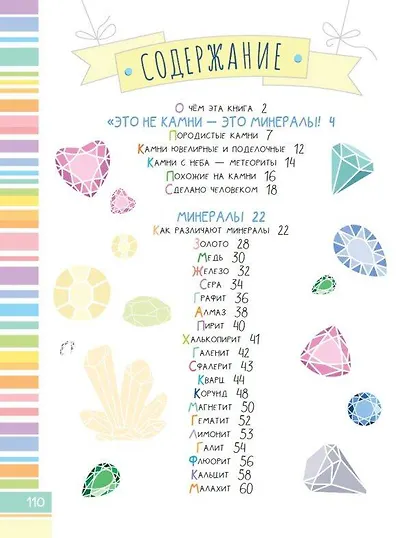 СОДЕРЖАНИЕ

О чём эта книга 2
«ЭТО НЕ КАМНИ — ЭТО МИНЕРАЛЫ! 4
Породистые камни 7
Камни ювелирные и поделочные 12
Камни с неба — метеориты 14
Похожие на камни 16
Сделано человеком 18

МИНЕРАЛЫ 22
Как различают минералы 22
Золото 28
Медь 30
Железо 32
Сера 34
Графит 36
Алмаз 38
Пирит 40
Халькопирит 41
Галенит 42
Сфалерит 43
Кварц 44
Корунд 48
Магнетит 50
Гематит 52
Лимонит 53
Галит 54
Флюорит 56
Кальцит 58
Малахит 60

110